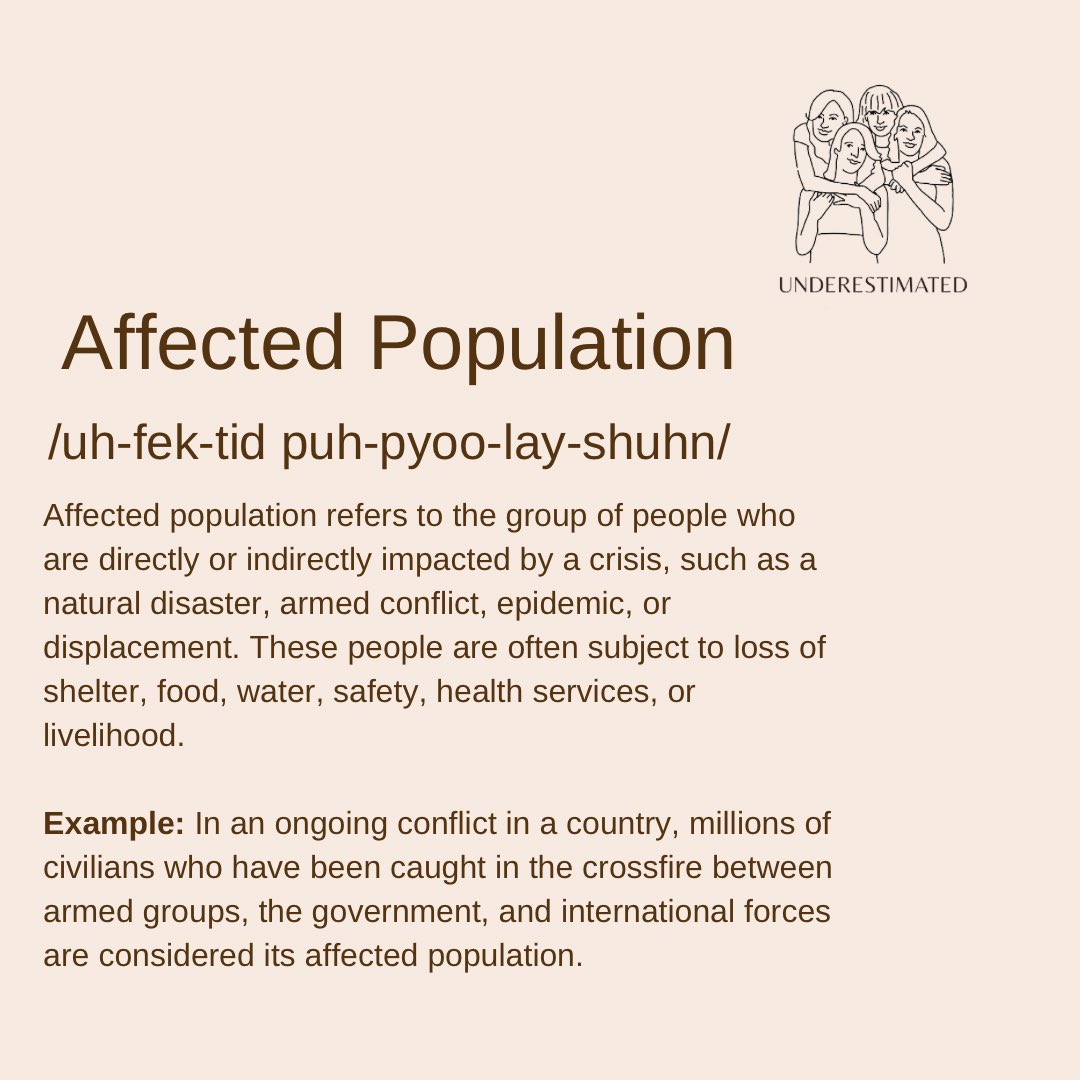 UNDERESTIMATED

Affected Population

/uh-fek-tid puh-pyoo-lay-shuhn/

Affected population refers to the group of people who are directly or indirectly impacted by a crisis, such as a natural disaster, armed conflict, epidemic, or displacement. These people are often subject to loss of shelter, food, water, safety, health services, or livelihood.

Example: In an ongoing conflict in a country, millions of civilians who have been caught in the crossfire between armed groups, the government, and international forces are considered its affected population.